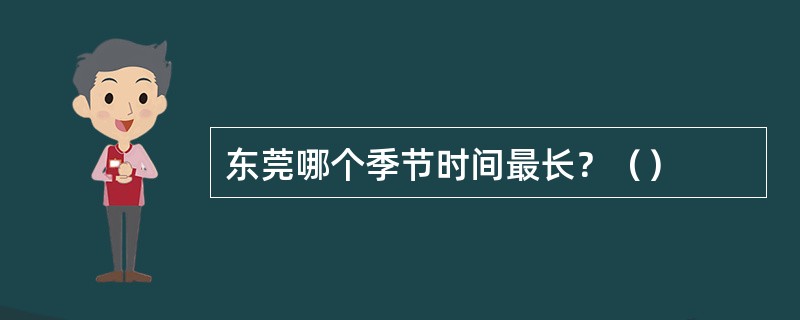 东莞哪个季节时间最长？（）